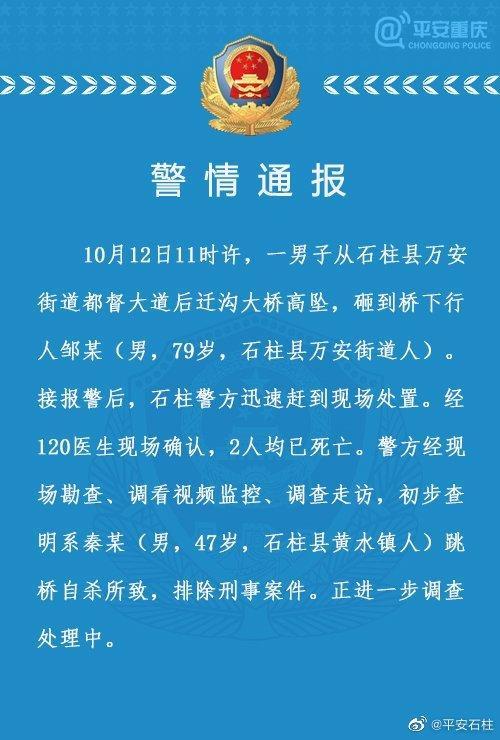 @平安重庆
CHONGQING POLICE

警情通报

10月12日11时许，一男子从石柱县万安街道都督大道后迁沟大桥高坠，砸到桥下行人邹某（男，79岁，石柱县万安街道人）。接报警后，石柱警方迅速赶到现场处置。经120医生现场确认，2人均已死亡。警方经现场勘查、调看视频监控、调查走访，初步查明系秦某（男，47岁，石柱县黄水镇人）跳桥自杀所致，排除刑事案件。正进一步调查处理中。

@平安石柱